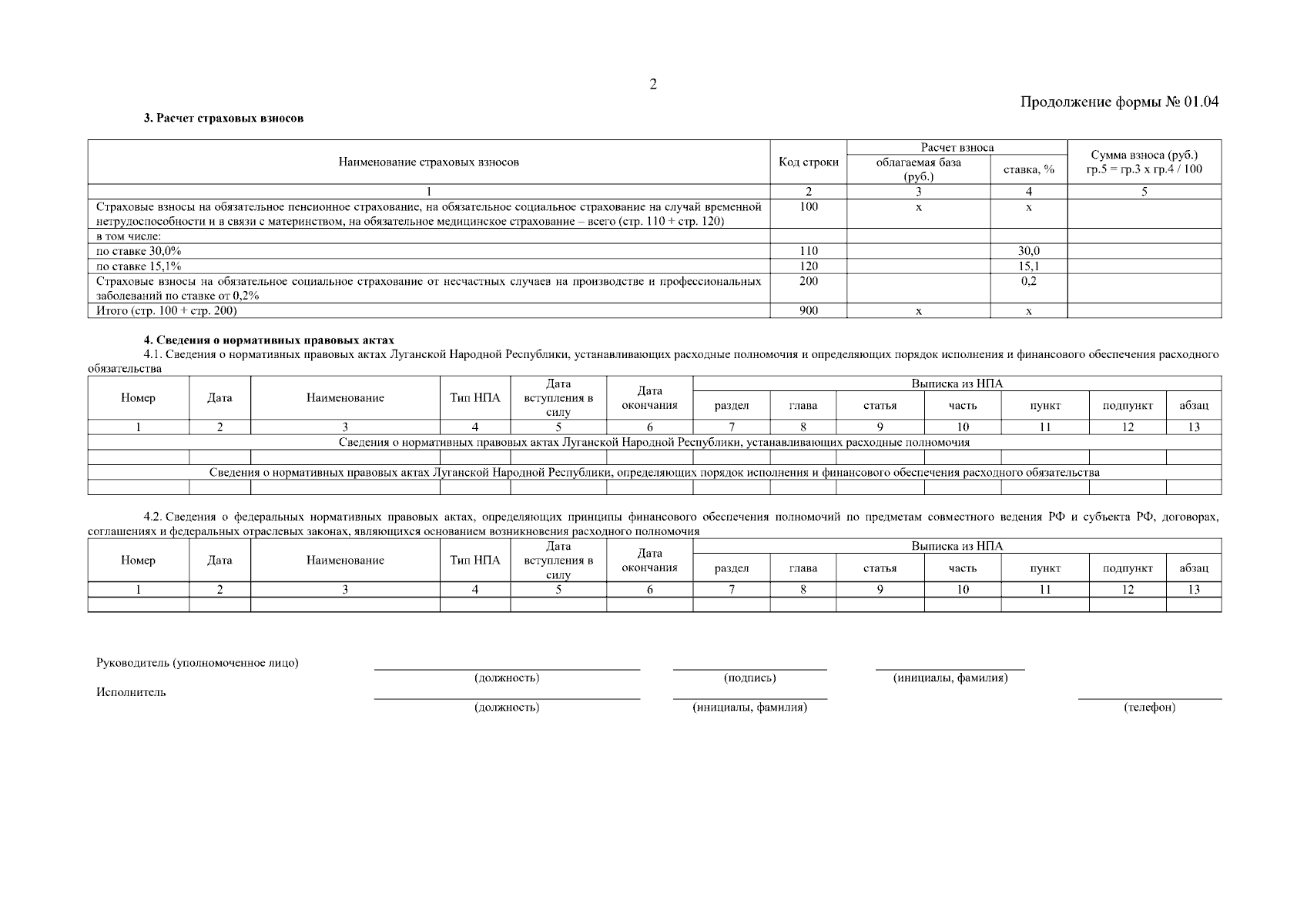 2

Продолжение формы № 01.04

3. Расчет страховых взносов

| Наименование страховых взносов | Код строки | Расчет взноса: облагаемая база (руб.) | Расчет взноса: ставка, % | Сумма взноса (руб.) гр.5 = гр.3 х гр.4 / 100 |
|---|---|---|---|---|
| 1 | 2 | 3 | 4 | 5 |
| Страховые взносы на обязательное пенсионное страхование, на обязательное социальное страхование на случай временной нетрудоспособности и в связи с материнством, на обязательное медицинское страхование – всего (стр. 110 + стр. 120) | 100 | х | х | |
| в том числе: | | | | |
| по ставке 30,0% | 110 | | 30,0 | |
| по ставке 15,1% | 120 | | 15,1 | |
| Страховые взносы на обязательное социальное страхование от несчастных случаев на производстве и профессиональных заболеваний по ставке от 0,2% | 200 | | 0,2 | |
| Итого (стр. 100 + стр. 200) | 900 | х | х | |

4. Сведения о нормативных правовых актах

4.1. Сведения о нормативных правовых актах Луганской Народной Республики, устанавливающих расходные полномочия и определяющих порядок исполнения и финансового обеспечения расходного обязательства

| Номер | Дата | Наименование | Тип НПА | Дата вступления в силу | Дата окончания | Выписка из НПА: раздел | глава | статья | часть | пункт | подпункт | абзац |
|---|---|---|---|---|---|---|---|---|---|---|---|---|
| 1 | 2 | 3 | 4 | 5 | 6 | 7 | 8 | 9 | 10 | 11 | 12 | 13 |
| Сведения о нормативных правовых актах Луганской Народной Республики, устанавливающих расходные полномочия | | | | | | | | | | | | |
| | | | | | | | | | | | | |
| Сведения о нормативных правовых актах Луганской Народной Республики, определяющих порядок исполнения и финансового обеспечения расходного обязательства | | | | | | | | | | | | |
| | | | | | | | | | | | | |

4.2. Сведения о федеральных нормативных правовых актах, определяющих принципы финансового обеспечения полномочий по предметам совместного ведения РФ и субъекта РФ, договорах, соглашениях и федеральных отраслевых законах, являющихся основанием возникновения расходного полномочия

| Номер | Дата | Наименование | Тип НПА | Дата вступления в силу | Дата окончания | Выписка из НПА: раздел | глава | статья | часть | пункт | подпункт | абзац |
|---|---|---|---|---|---|---|---|---|---|---|---|---|
| 1 | 2 | 3 | 4 | 5 | 6 | 7 | 8 | 9 | 10 | 11 | 12 | 13 |
| | | | | | | | | | | | | |

Руководитель (уполномоченное лицо)
(должность) (подпись) (инициалы, фамилия)

Исполнитель
(должность) (инициалы, фамилия) (телефон)